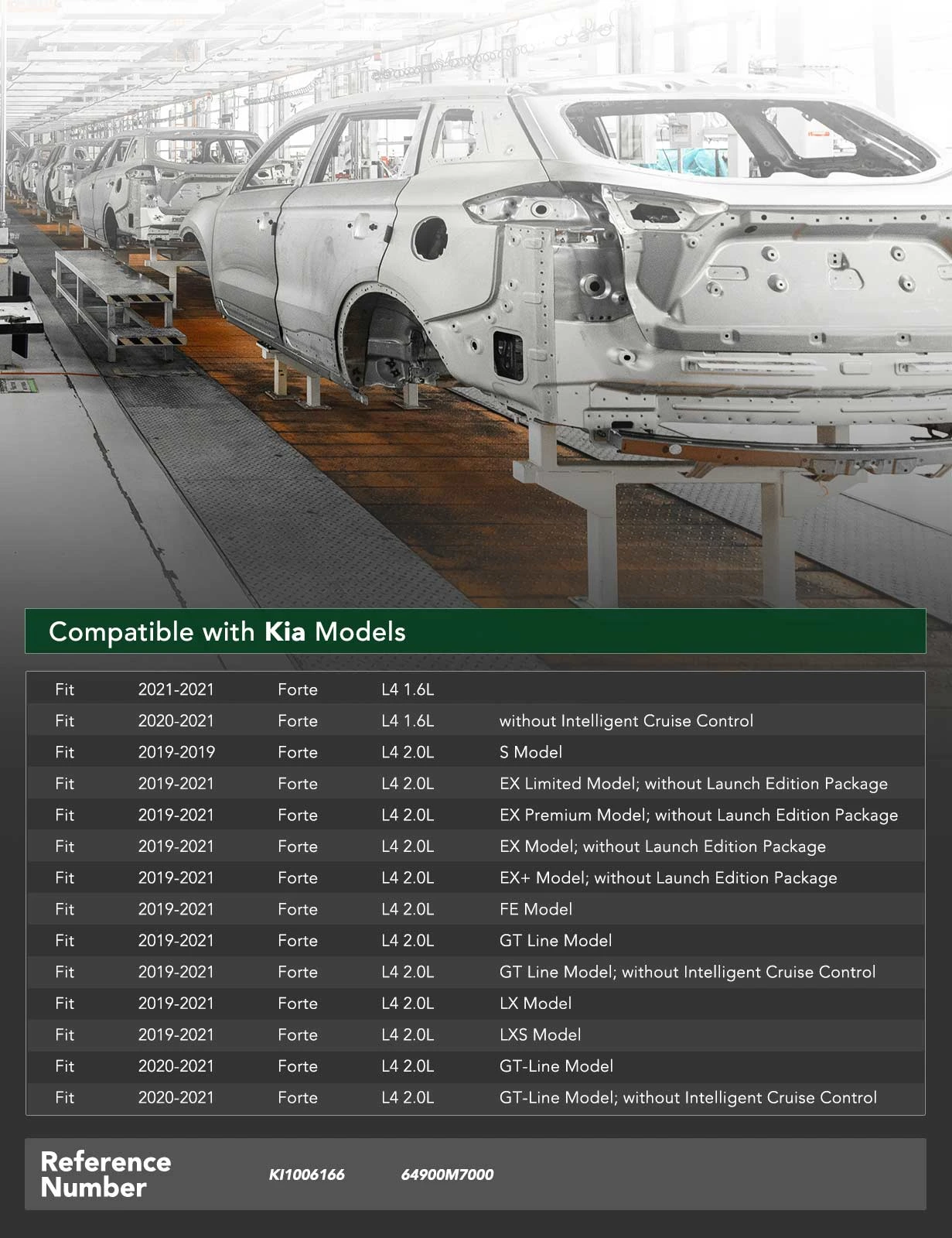 Compatible with Kia Models

| Fit | 2021-2021 | Forte | L4 1.6L | |
|---|---|---|---|---|
| Fit | 2020-2021 | Forte | L4 1.6L | without Intelligent Cruise Control |
| Fit | 2019-2019 | Forte | L4 2.0L | S Model |
| Fit | 2019-2021 | Forte | L4 2.0L | EX Limited Model; without Launch Edition Package |
| Fit | 2019-2021 | Forte | L4 2.0L | EX Premium Model; without Launch Edition Package |
| Fit | 2019-2021 | Forte | L4 2.0L | EX Model; without Launch Edition Package |
| Fit | 2019-2021 | Forte | L4 2.0L | EX+ Model; without Launch Edition Package |
| Fit | 2019-2021 | Forte | L4 2.0L | FE Model |
| Fit | 2019-2021 | Forte | L4 2.0L | GT Line Model |
| Fit | 2019-2021 | Forte | L4 2.0L | GT Line Model; without Intelligent Cruise Control |
| Fit | 2019-2021 | Forte | L4 2.0L | LX Model |
| Fit | 2019-2021 | Forte | L4 2.0L | LXS Model |
| Fit | 2020-2021 | Forte | L4 2.0L | GT-Line Model |
| Fit | 2020-2021 | Forte | L4 2.0L | GT-Line Model; without Intelligent Cruise Control |

Reference Number

KI1006166

64900M7000